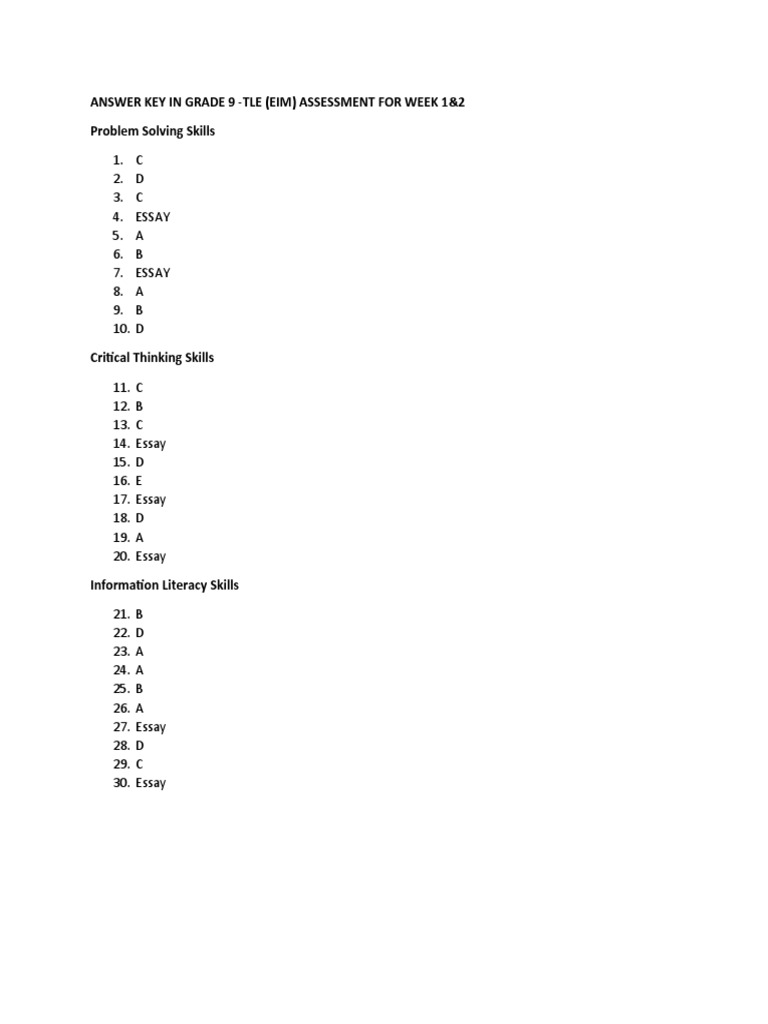 ANSWER KEY IN GRADE 9 -TLE (EIM) ASSESSMENT FOR WEEK 1&2

Problem Solving Skills

1. C
2. D
3. C
4. ESSAY
5. A
6. B
7. ESSAY
8. A
9. B
10. D

Critical Thinking Skills

11. C
12. B
13. C
14. Essay
15. D
16. E
17. Essay
18. D
19. A
20. Essay

Information Literacy Skills

21. B
22. D
23. A
24. A
25. B
26. A
27. Essay
28. D
29. C
30. Essay